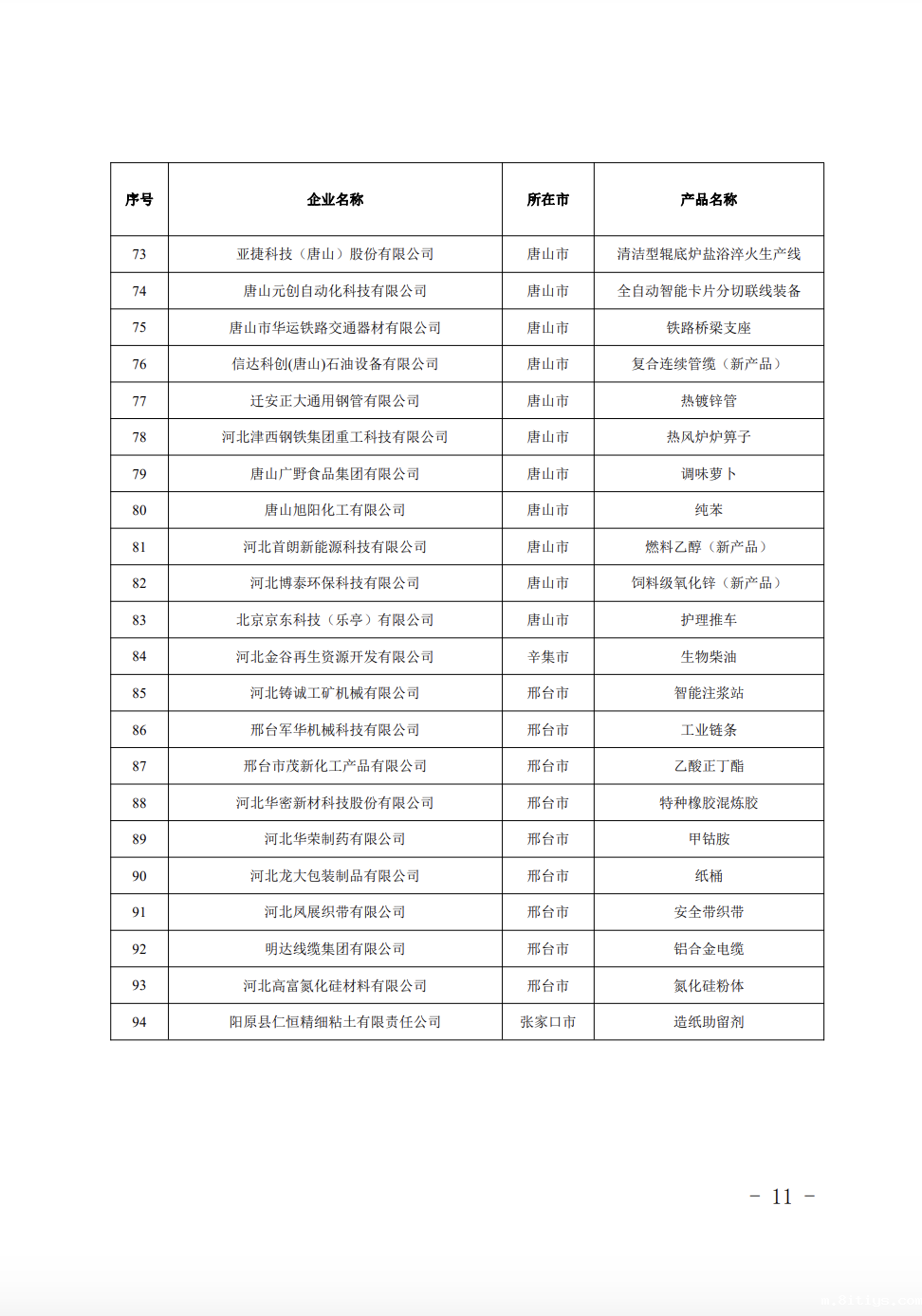 | 序号 | 企业名称 | 所在市 | 产品名称 |
|---|---|---|---|
| 73 | 亚捷科技（唐山）股份有限公司 | 唐山市 | 清洁型辊底炉盐浴淬火生产线 |
| 74 | 唐山元创自动化科技有限公司 | 唐山市 | 全自动智能卡片分切联线装备 |
| 75 | 唐山市华运铁路交通器材有限公司 | 唐山市 | 铁路桥梁支座 |
| 76 | 信达科创(唐山)石油设备有限公司 | 唐山市 | 复合连续管缆（新产品） |
| 77 | 迁安正大通用钢管有限公司 | 唐山市 | 热镀锌管 |
| 78 | 河北津西钢铁集团重工科技有限公司 | 唐山市 | 热风炉炉箅子 |
| 79 | 唐山广野食品集团有限公司 | 唐山市 | 调味萝卜 |
| 80 | 唐山旭阳化工有限公司 | 唐山市 | 纯苯 |
| 81 | 河北首朗新能源科技有限公司 | 唐山市 | 燃料乙醇（新产品） |
| 82 | 河北博泰环保科技有限公司 | 唐山市 | 饲料级氧化锌（新产品） |
| 83 | 北京京东科技（乐亭）有限公司 | 唐山市 | 护理推车 |
| 84 | 河北金谷再生资源开发有限公司 | 辛集市 | 生物柴油 |
| 85 | 河北铸诚工矿机械有限公司 | 邢台市 | 智能注浆站 |
| 86 | 邢台军华机械科技有限公司 | 邢台市 | 工业链条 |
| 87 | 邢台市茂新化工产品有限公司 | 邢台市 | 乙酸正丁酯 |
| 88 | 河北华密新材科技股份有限公司 | 邢台市 | 特种橡胶混炼胶 |
| 89 | 河北华荣制药有限公司 | 邢台市 | 甲钴胺 |
| 90 | 河北龙大包装制品有限公司 | 邢台市 | 纸桶 |
| 91 | 河北凤展织带有限公司 | 邢台市 | 安全带织带 |
| 92 | 明达线缆集团有限公司 | 邢台市 | 铝合金电缆 |
| 93 | 河北高富氮化硅材料有限公司 | 邢台市 | 氮化硅粉体 |
| 94 | 阳原县仁恒精细粘土有限责任公司 | 张家口市 | 造纸助留剂 |

－ 11 －